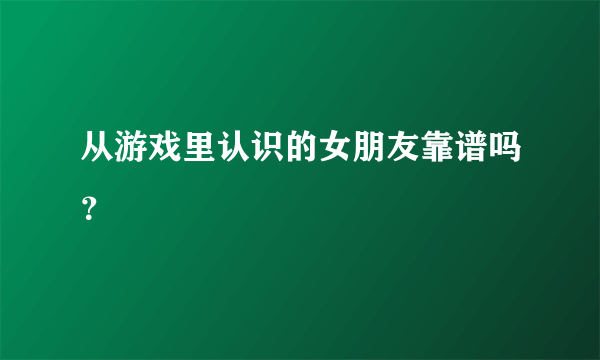 从游戏里认识的女朋友靠谱吗？